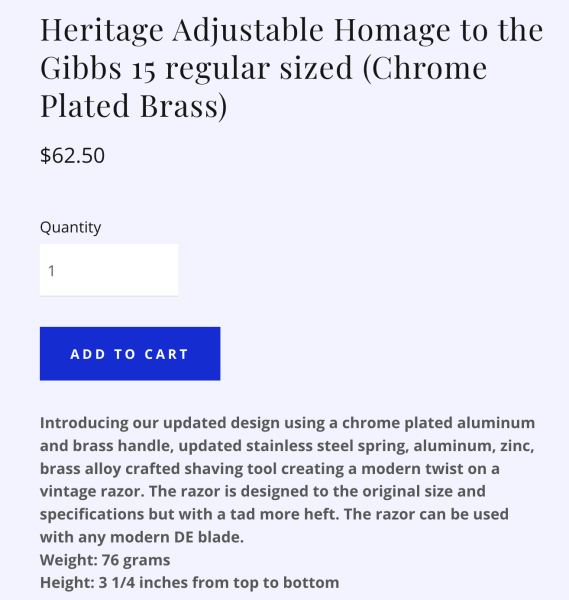 Heritage Adjustable Homage to the Gibbs 15 regular sized (Chrome Plated Brass)

$62.50

Quantity

1

ADD TO CART

Introducing our updated design using a chrome plated aluminum and brass handle, updated stainless steel spring, aluminum, zinc, brass alloy crafted shaving tool creating a modern twist on a vintage razor. The razor is designed to the original size and specifications but with a tad more heft. The razor can be used with any modern DE blade.
Weight: 76 grams
Height: 3 1/4 inches from top to bottom